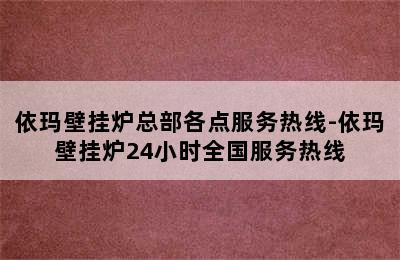 依玛壁挂炉总部各点服务热线-依玛壁挂炉24小时全国服务热线